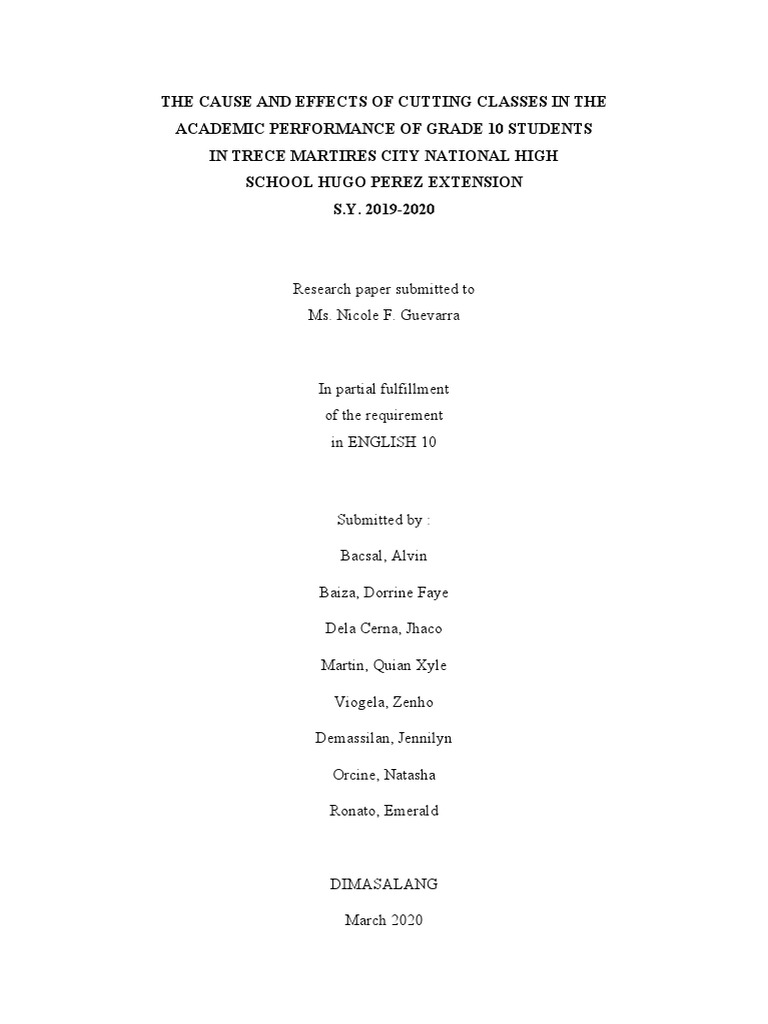 THE CAUSE AND EFFECTS OF CUTTING CLASSES IN THE ACADEMIC PERFORMANCE OF GRADE 10 STUDENTS IN TRECE MARTIRES CITY NATIONAL HIGH SCHOOL HUGO PEREZ EXTENSION
S.Y. 2019-2020

Research paper submitted to
Ms. Nicole F. Guevarra

In partial fulfillment
of the requirement
in ENGLISH 10

Submitted by :

Bacsal, Alvin

Baiza, Dorrine Faye

Dela Cerna, Jhaco

Martin, Quian Xyle

Viogela, Zenho

Demassilan, Jennilyn

Orcine, Natasha

Ronato, Emerald

DIMASALANG

March 2020